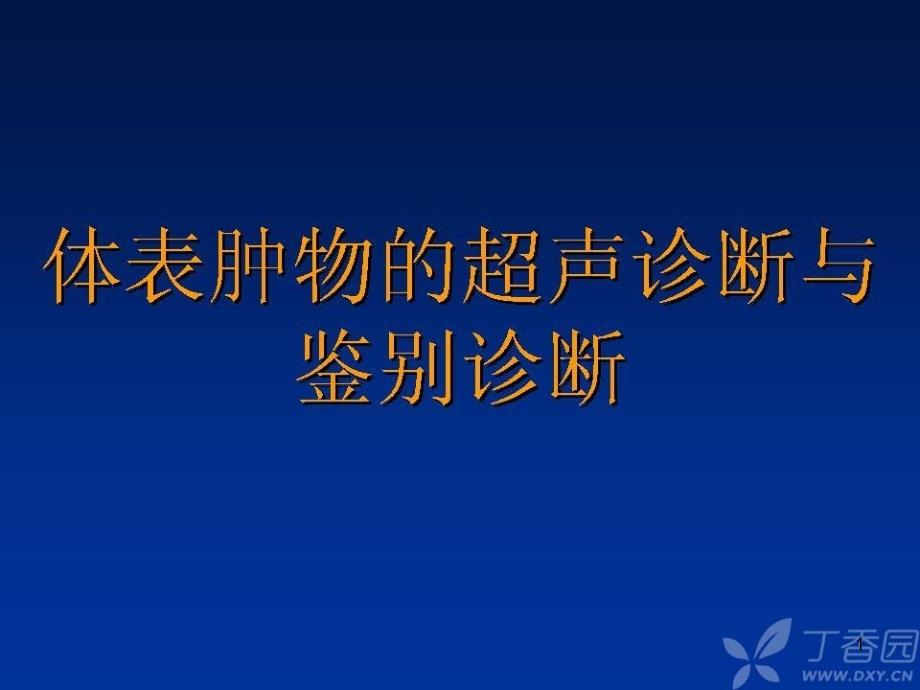 体表肿物的超声诊断与鉴别诊断

1

丁香园
WWW.DXY.CN